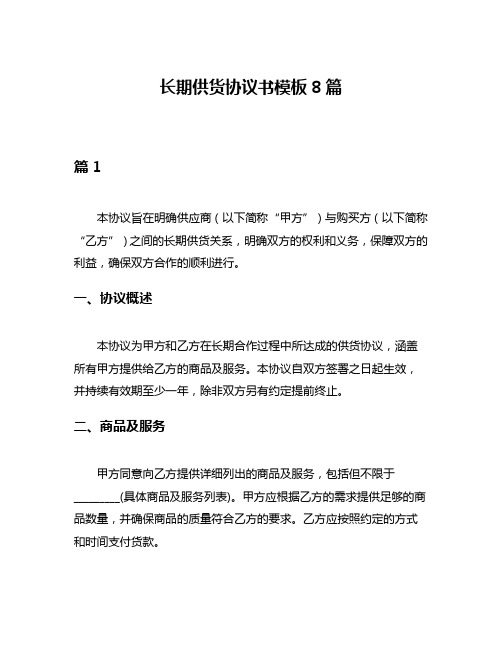 长期供货协议书模板 8 篇

篇 1

本协议旨在明确供应商（以下简称“甲方”）与购买方（以下简称“乙方”）之间的长期供货关系，明确双方的权利和义务，保障双方的利益，确保双方合作的顺利进行。

一、协议概述

本协议为甲方和乙方在长期合作过程中所达成的供货协议，涵盖所有甲方提供给乙方的商品及服务。本协议自双方签署之日起生效，并持续有效期至少一年，除非双方另有约定提前终止。

二、商品及服务

甲方同意向乙方提供详细列出的商品及服务，包括但不限于________(具体商品及服务列表)。甲方应根据乙方的需求提供足够的商品数量，并确保商品的质量符合乙方的要求。乙方应按照约定的方式和时间支付货款。